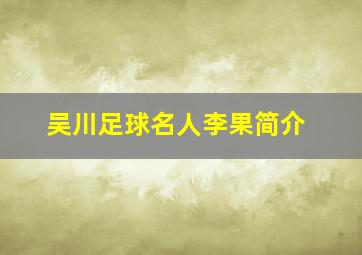 吴川足球名人李果简介